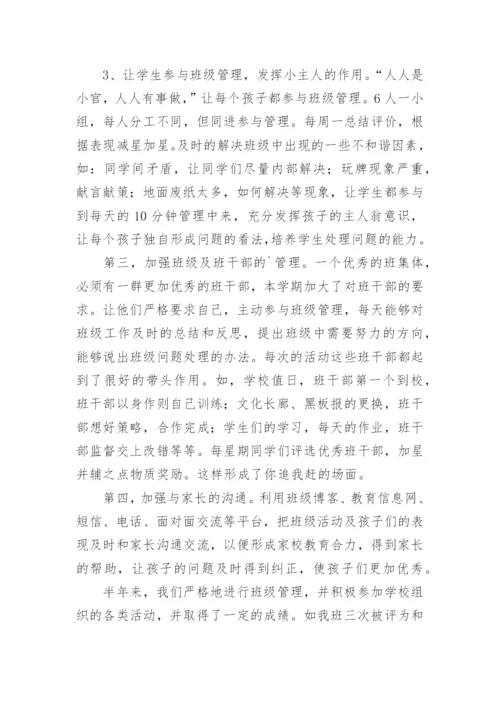 3、让学生参与班级管理，发挥小主人的作用。“人人是小官，人人有事做，”让每个孩子都参与班级管理。6人一小组，每人分工不同，但同进参与管理。每周一总结评价，根据表现减星加星。及时的解决班级中出现的一些不和谐因素，如：同学间矛盾，让同学们尽量内部解决；玩牌现象严重，献言献策；地面废纸太多，如何解决等现象，让学生都参与到每天的10分钟管理中来，充分发挥孩子的主人翁意识，让每个孩子独自形成问题的看法，培养学生处理问题的能力。

第三，加强班级及班干部的`管理。一个优秀的班集体，必须有一群更加优秀的班干部，本学期加大了对班干部的要求。让他们严格要求自己，主动参与班级管理，每天能够对班级工作及时的总结和反思，提出班级中需要努力的方向，能够说出班级问题处理的办法。每次的活动这些班干部都起到了很好的带头作用。如，学校值日，班干部第一个到校，班干部以身作则自己训练；文化长廊、黑板报的更换，班干部想好策略，合作完成；学生们的学习，每天的作业，班干部监督交上改错等等。每星期同学们评选优秀班干部，加星并辅之点物质奖励。这样形成了你追我赶的场面。

第四，加强与家长的沟通。利用班级博客、教育信息网、短信、电话、面对面交流等平台，把班级活动及孩子们的表现及时和家长沟通交流，以便形成家校教育合力，得到家长的帮助，让孩子的问题及时得到纠正，使孩子们更加优秀。

半年来，我们严格地进行班级管理，并积极参加学校组织的各类活动，并取得了一定的成绩。如我班三次被评为和